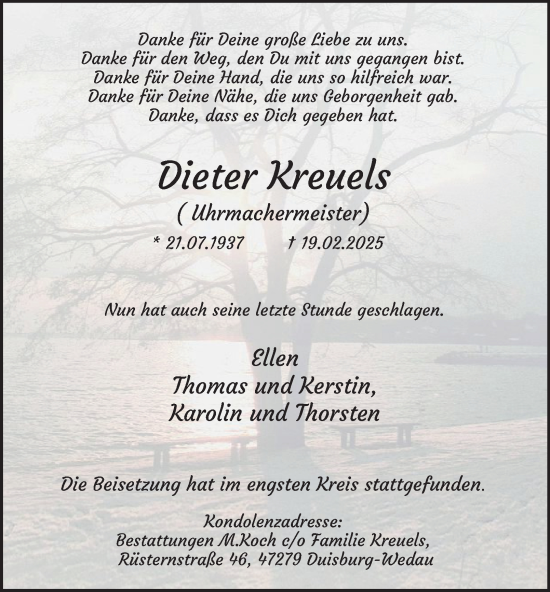 Danke für Deine große Liebe zu uns.
Danke für den Weg, den Du mit uns gegangen bist.
Danke für Deine Hand, die uns so hilfreich war.
Danke für Deine Nähe, die uns Geborgenheit gab.
Danke, dass es Dich gegeben hat.

Dieter Kreuels
( Uhrmachermeister)
* 21.07.1937 † 19.02.2025

Nun hat auch seine letzte Stunde geschlagen.

Ellen
Thomas und Kerstin,
Karolin und Thorsten

Die Beisetzung hat im engsten Kreis stattgefunden.

Kondolenzadresse:
Bestattungen M.Koch c/o Familie Kreuels,
Rüsternstraße 46, 47279 Duisburg-Wedau